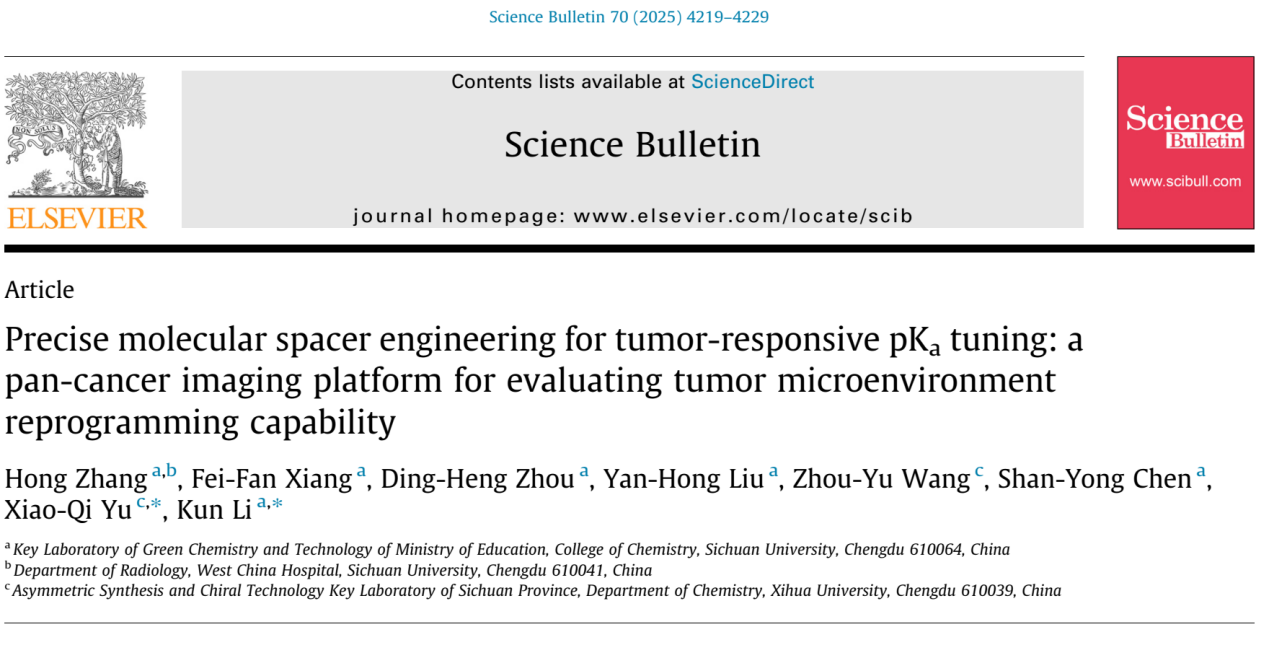 Science Bulletin 70 (2025) 4219–4229

ELSEVIER

Contents lists available at ScienceDirect

Science Bulletin

journal homepage: www.elsevier.com/locate/scib

Science Bulletin
www.scibull.com

Article

Precise molecular spacer engineering for tumor-responsive $pK_a$ tuning: a pan-cancer imaging platform for evaluating tumor microenvironment reprogramming capability

Hong Zhang $^{a,b}$, Fei-Fan Xiang $^{a}$, Ding-Heng Zhou $^{a}$, Yan-Hong Liu $^{a}$, Zhou-Yu Wang $^{c}$, Shan-Yong Chen $^{a}$, Xiao-Qi Yu $^{c,*}$, Kun Li $^{a,*}$

$^{a}$ Key Laboratory of Green Chemistry and Technology of Ministry of Education, College of Chemistry, Sichuan University, Chengdu 610064, China
$^{b}$ Department of Radiology, West China Hospital, Sichuan University, Chengdu 610041, China
$^{c}$ Asymmetric Synthesis and Chiral Technology Key Laboratory of Sichuan Province, Department of Chemistry, Xihua University, Chengdu 610039, China